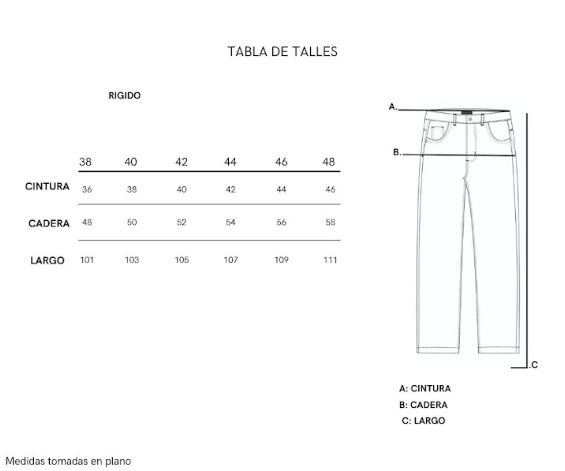 TABLA DE TALLES

RIGIDO

| | 38 | 40 | 42 | 44 | 46 | 48 |
|---|---|---|---|---|---|---|
| CINTURA | 36 | 38 | 40 | 42 | 44 | 46 |
| CADERA | 48 | 50 | 52 | 54 | 56 | 58 |
| LARGO | 101 | 103 | 105 | 107 | 109 | 111 |

A.

B.

.C

A: CINTURA
B: CADERA
C: LARGO

Medidas tomadas en plano